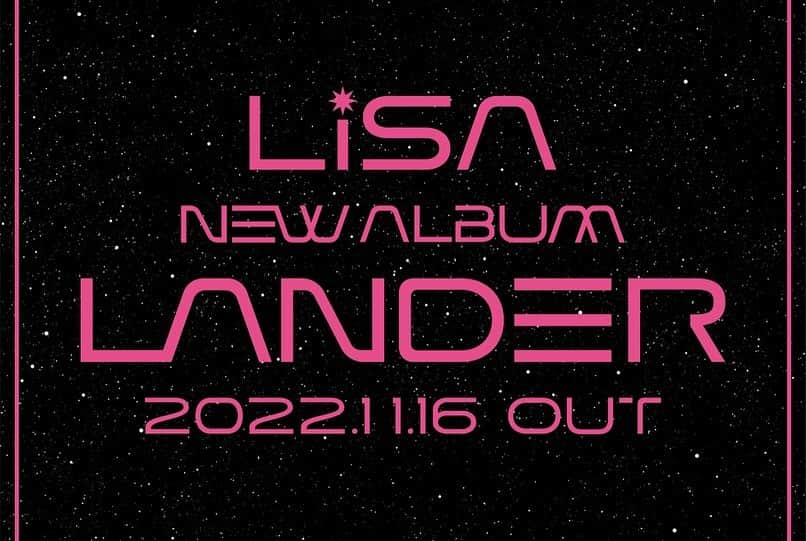 LiSA
NEW ALBUM
LANDER
2022.11.16 OUT